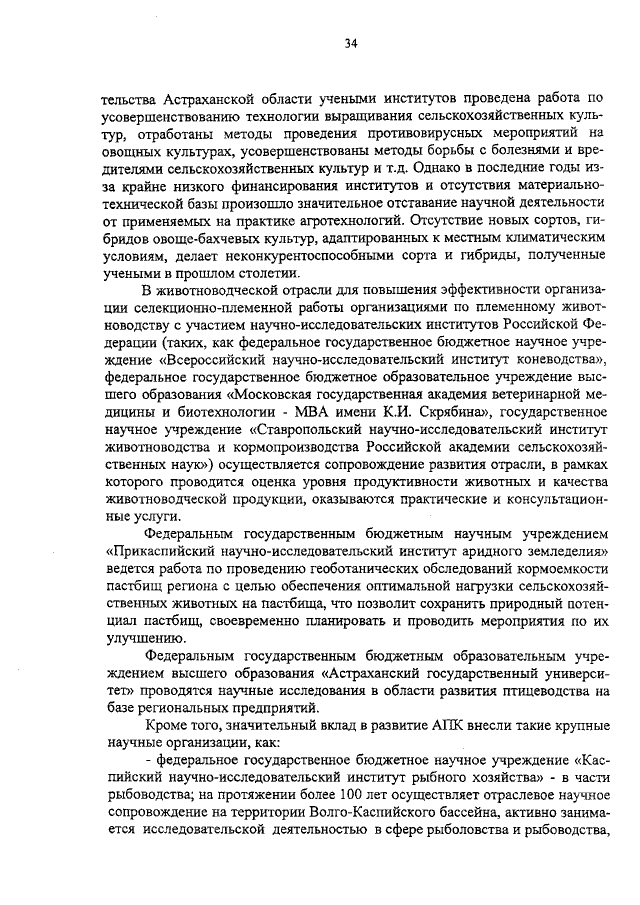 34

тельства Астраханской области учеными институтов проведена работа по усовершенствованию технологии выращивания сельскохозяйственных культур, отработаны методы проведения противовирусных мероприятий на овощных культурах, усовершенствованы методы борьбы с болезнями и вредителями сельскохозяйственных культур и т.д. Однако в последние годы из-за крайне низкого финансирования институтов и отсутствия материально-технической базы произошло значительное отставание научной деятельности от применяемых на практике агротехнологий. Отсутствие новых сортов, гибридов овоще-бахчевых культур, адаптированных к местным климатическим условиям, делает неконкурентоспособными сорта и гибриды, полученные учеными в прошлом столетии.

В животноводческой отрасли для повышения эффективности организации селекционно-племенной работы организациями по племенному животноводству с участием научно-исследовательских институтов Российской Федерации (таких, как федеральное государственное бюджетное научное учреждение «Всероссийский научно-исследовательский институт коневодства», федеральное государственное бюджетное образовательное учреждение высшего образования «Московская государственная академия ветеринарной медицины и биотехнологии - МВА имени К.И. Скрябина», государственное научное учреждение «Ставропольский научно-исследовательский институт животноводства и кормопроизводства Российской академии сельскохозяйственных наук») осуществляется сопровождение развития отрасли, в рамках которого проводится оценка уровня продуктивности животных и качества животноводческой продукции, оказываются практические и консультационные услуги.

Федеральным государственным бюджетным научным учреждением «Прикаспийский научно-исследовательский институт аридного земледелия» ведется работа по проведению геоботанических обследований кормоемкости пастбищ региона с целью обеспечения оптимальной нагрузки сельскохозяйственных животных на пастбища, что позволит сохранить природный потенциал пастбищ, своевременно планировать и проводить мероприятия по их улучшению.

Федеральным государственным бюджетным образовательным учреждением высшего образования «Астраханский государственный университет» проводятся научные исследования в области развития птицеводства на базе региональных предприятий.

Кроме того, значительный вклад в развитие АПК внесли такие крупные научные организации, как:

- федеральное государственное бюджетное научное учреждение «Каспийский научно-исследовательский институт рыбного хозяйства» - в части рыбоводства; на протяжении более 100 лет осуществляет отраслевое научное сопровождение на территории Волго-Каспийского бассейна, активно занимается исследовательской деятельностью в сфере рыболовства и рыбоводства,